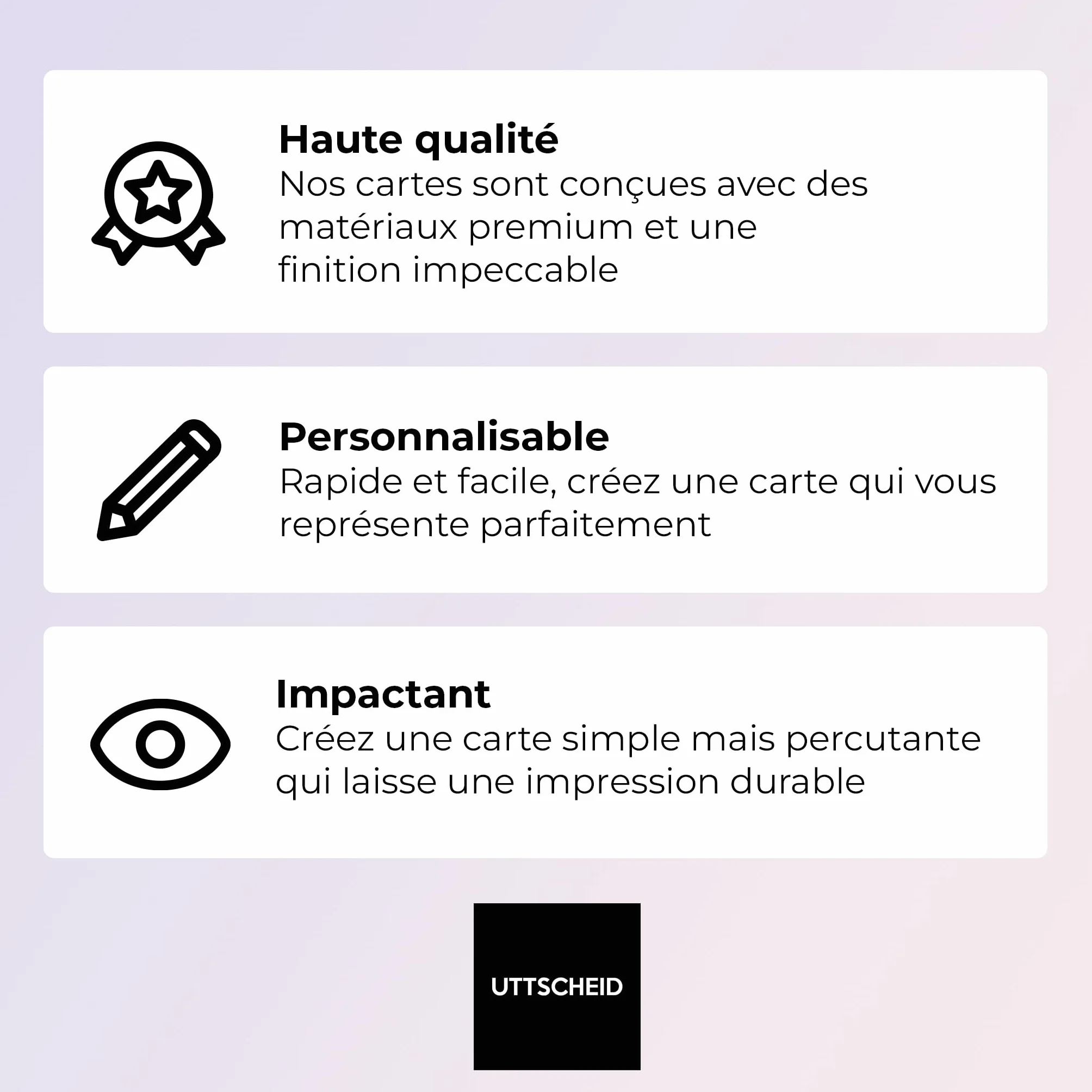 Haute qualité
Nos cartes sont conçues avec des matériaux premium et une finition impeccable

Personnalisable
Rapide et facile, créez une carte qui vous représente parfaitement

Impactant
Créez une carte simple mais percutante qui laisse une impression durable

UTTSCHEID